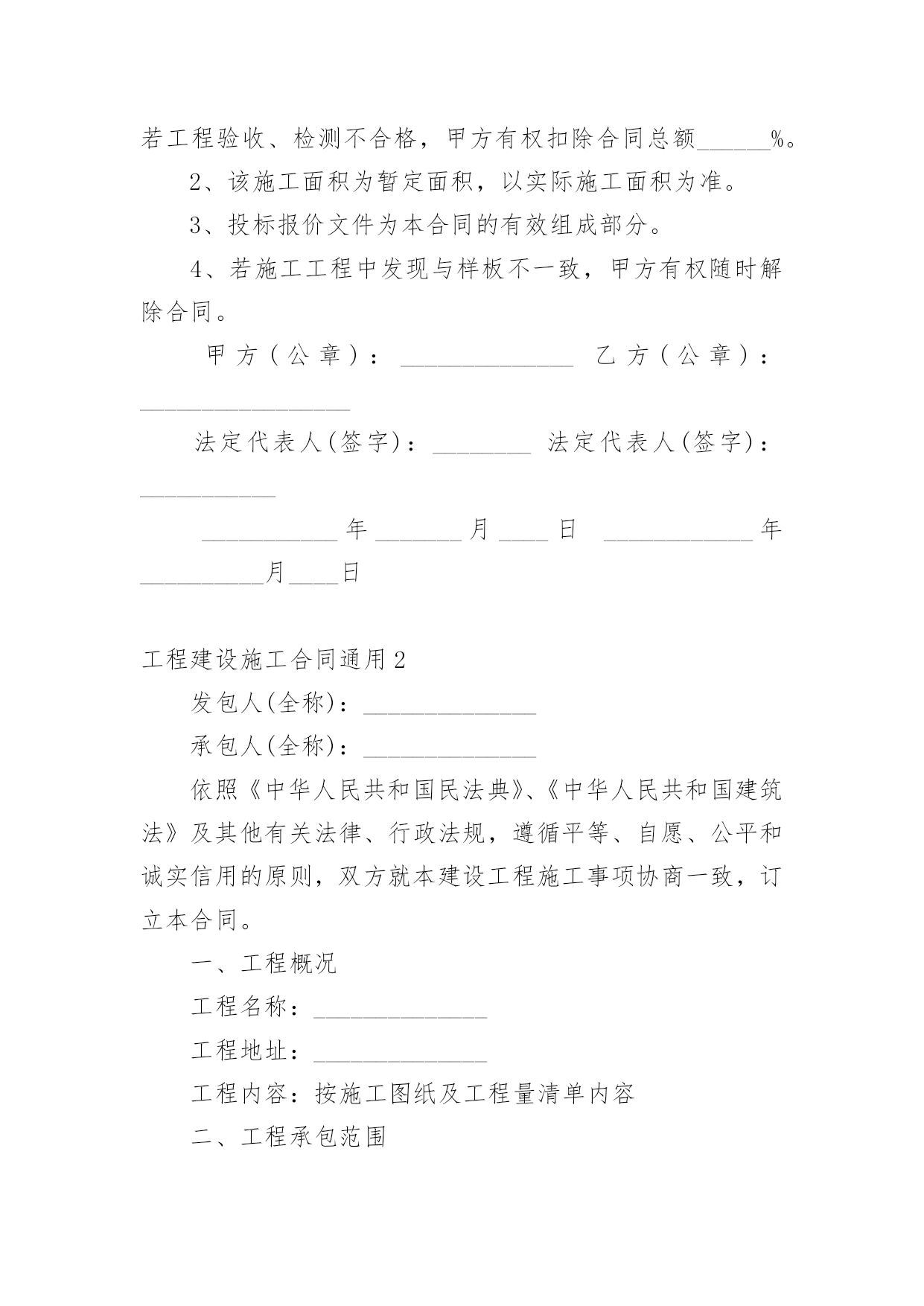 若工程验收、检测不合格，甲方有权扣除合同总额______%。

2、该施工面积为暂定面积，以实际施工面积为准。

3、投标报价文件为本合同的有效组成部分。

4、若施工工程中发现与样板不一致，甲方有权随时解除合同。

甲方(公章)：______________ 乙方(公章)：_________________

法定代表人(签字)：________ 法定代表人(签字)：___________

___________年_______月____日 ____________年__________月____日

工程建设施工合同通用2

发包人(全称)：______________

承包人(全称)：______________

依照《中华人民共和国民法典》、《中华人民共和国建筑法》及其他有关法律、行政法规，遵循平等、自愿、公平和诚实信用的原则，双方就本建设工程施工事项协商一致，订立本合同。

一、工程概况

工程名称：______________

工程地址：______________

工程内容：按施工图纸及工程量清单内容

二、工程承包范围